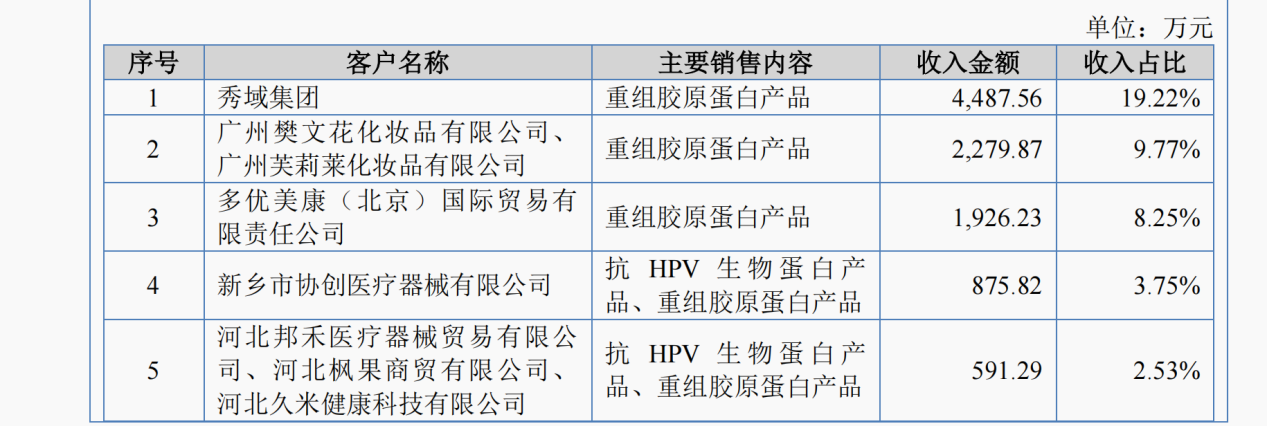 单位：万元

| 序号 | 客户名称 | 主要销售内容 | 收入金额 | 收入占比 |
|---|---|---|---|---|
| 1 | 秀域集团 | 重组胶原蛋白产品 | 4,487.56 | 19.22% |
| 2 | 广州樊文花化妆品有限公司、广州芙莉莱化妆品有限公司 | 重组胶原蛋白产品 | 2,279.87 | 9.77% |
| 3 | 多优美康（北京）国际贸易有限责任公司 | 重组胶原蛋白产品 | 1,926.23 | 8.25% |
| 4 | 新乡市协创医疗器械有限公司 | 抗 HPV 生物蛋白产品、重组胶原蛋白产品 | 875.82 | 3.75% |
| 5 | 河北邦禾医疗器械贸易有限公司、河北枫果商贸有限公司、河北久米健康科技有限公司 | 抗 HPV 生物蛋白产品、重组胶原蛋白产品 | 591.29 | 2.53% |